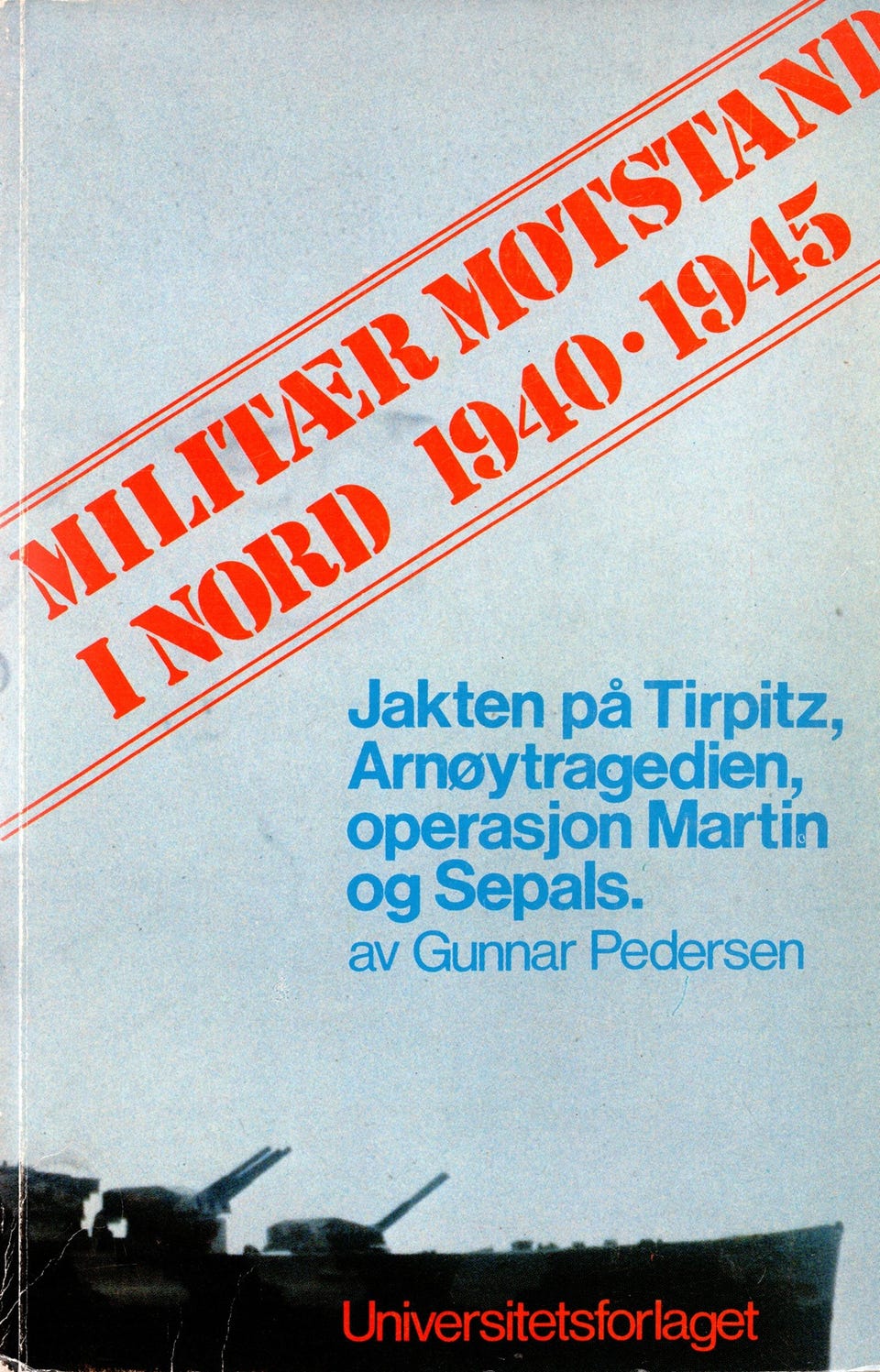 MILITÆR MOTSTAND
I NORD 1940·1945

Jakten på Tirpitz,
Arnøytragedien,
operasjon Martin
og Sepals.
av Gunnar Pedersen

Universitetsforlaget